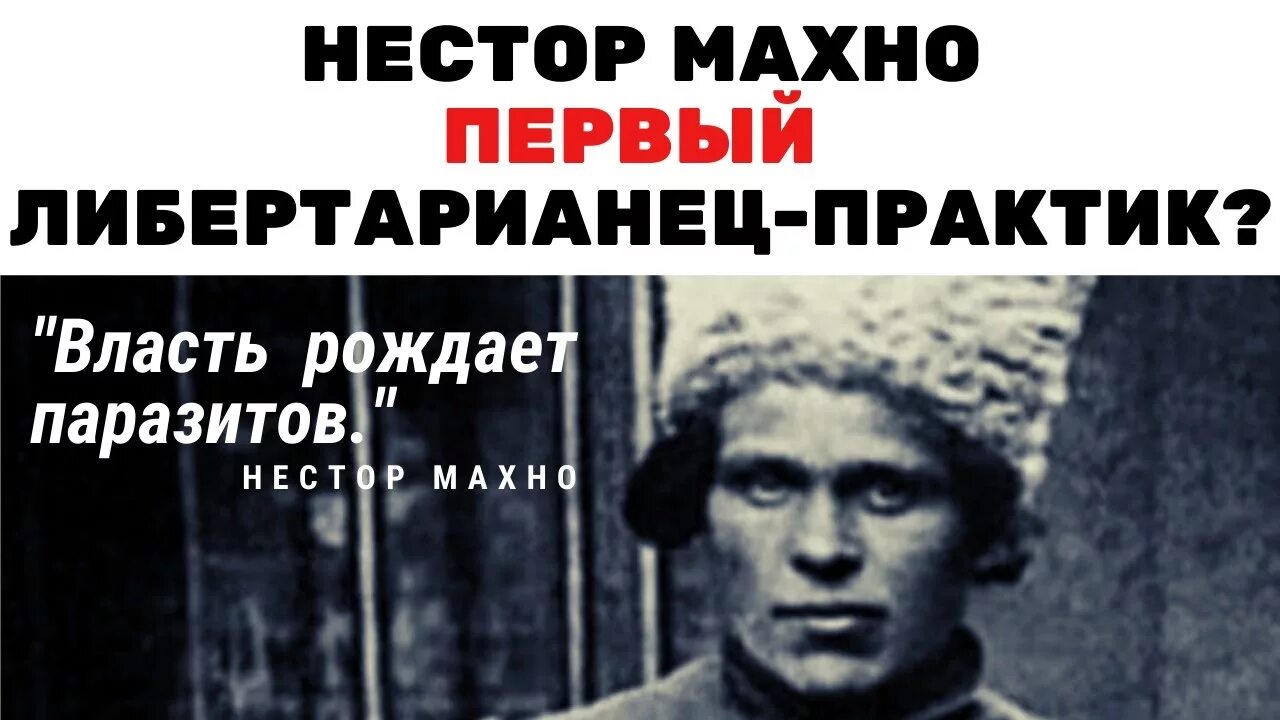 НЕСТОР МАХНО
ПЕРВЫЙ
ЛИБЕРТАРИАНЕЦ-ПРАКТИК?

"Власть рождает паразитов."
НЕСТОР МАХНО